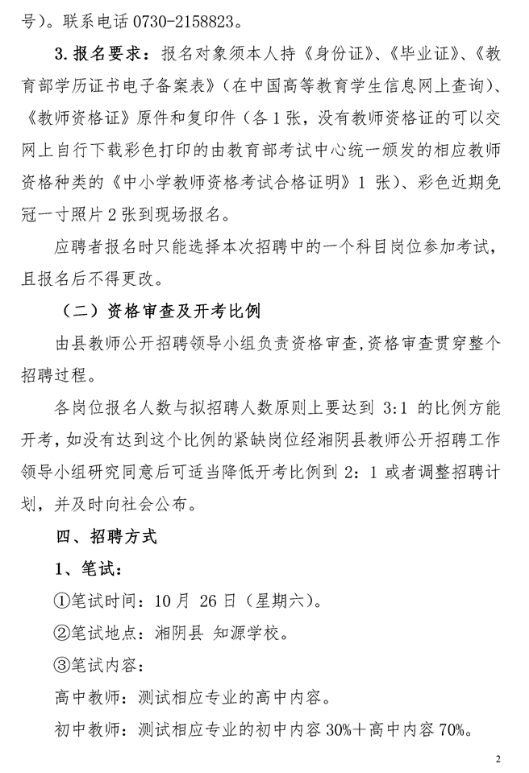 号）。联系电话 0730-2158823。

3. 报名要求：报名对象须本人持《身份证》、《毕业证》、《教育部学历证书电子备案表》（在中国高等教育学生信息网上查询）、《教师资格证》原件和复印件（各 1 张，没有教师资格证的可以交网上自行下载彩色打印的由教育部考试中心统一颁发的相应教师资格种类的《中小学教师资格考试合格证明》1 张）、彩色近期免冠一寸照片 2 张到现场报名。

应聘者报名时只能选择本次招聘中的一个科目岗位参加考试，且报名后不得更改。

（二）资格审查及开考比例

由县教师公开招聘领导小组负责资格审查，资格审查贯穿整个招聘过程。

各岗位报名人数与拟招聘人数原则上要达到 3:1 的比例方能开考，如没有达到这个比例的紧缺岗位经湘阴县教师公开招聘工作领导小组研究同意后可适当降低开考比例到 2：1 或者调整招聘计划，并及时向社会公布。

四、招聘方式

1、笔试：

①笔试时间：10 月 26 日（星期六）。

②笔试地点：湘阴县 知源学校。

③笔试内容：

高中教师：测试相应专业的高中内容。

初中教师：测试相应专业的初中内容 30%＋高中内容 70%。

2